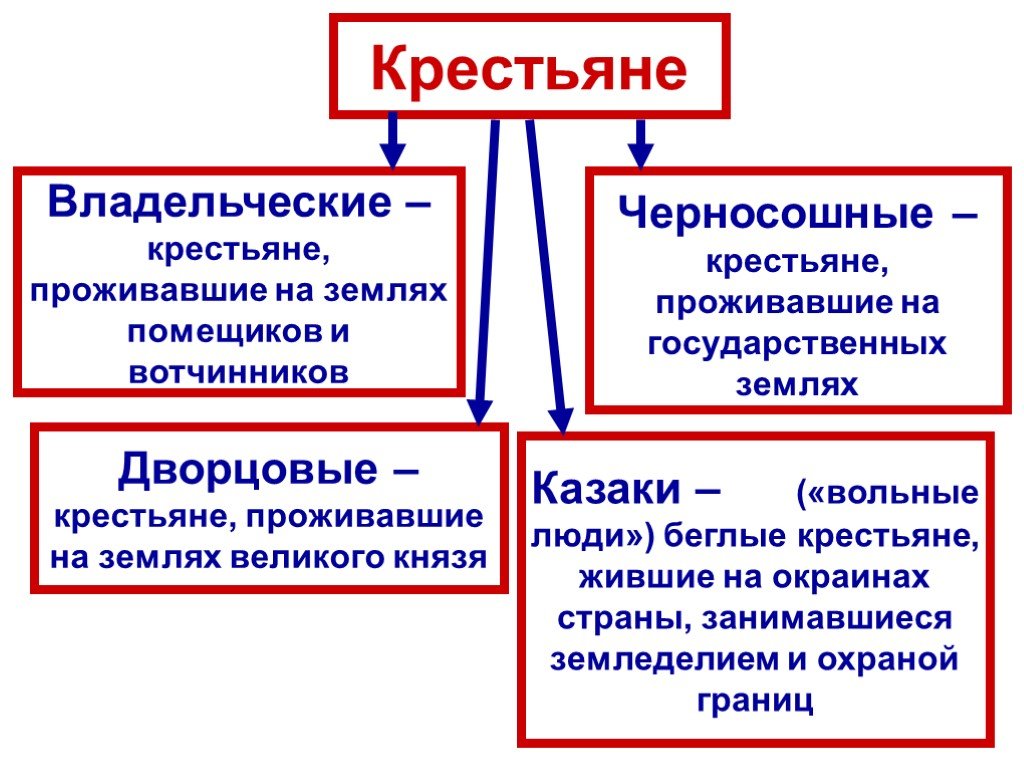 Крестьяне

Владельческие – крестьяне, проживавшие на землях помещиков и вотчинников

Черносошные – крестьяне, проживавшие на государственных землях

Дворцовые – крестьяне, проживавшие на землях великого князя

Казаки – («вольные люди») беглые крестьяне, жившие на окраинах страны, занимавшиеся земледелием и охраной границ